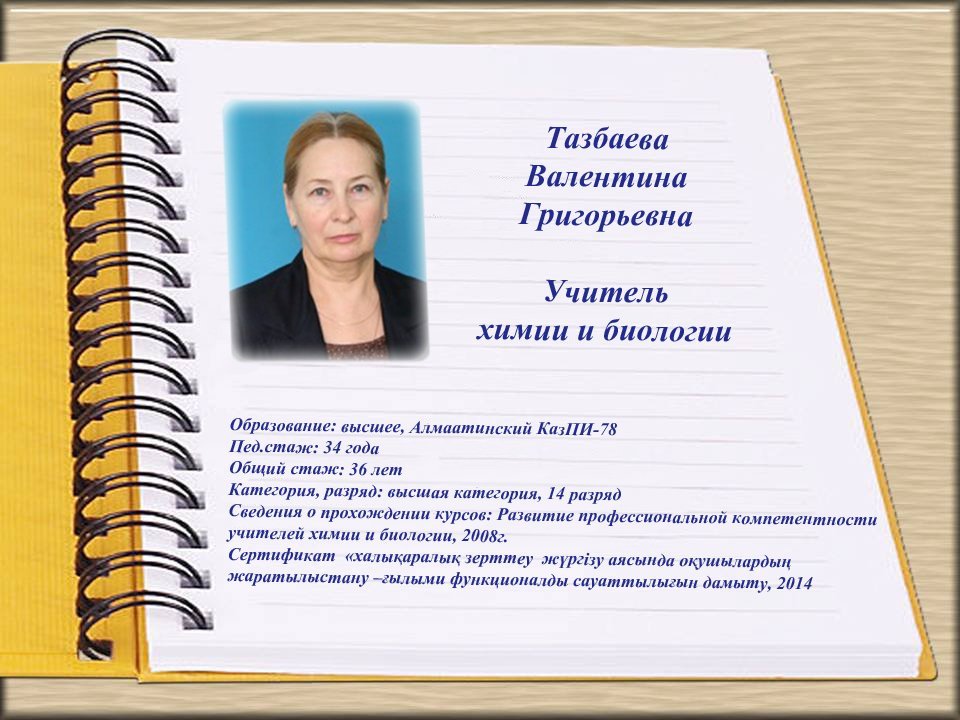 Тазбаева Валентина Григорьевна

Учитель химии и биологии

Образование: высшее, Алмаатинский КазПИ-78
Пед.стаж: 34 года
Общий стаж: 36 лет
Категория, разряд: высшая категория, 14 разряд
Сведения о прохождении курсов: Развитие профессиональной компетентности учителей химии и биологии, 2008г.
Сертификат «халықаралық зерттеу жүргізу аясында оқушылардың жаратылыстану –ғылыми функционалды сауаттылығын дамыту, 2014